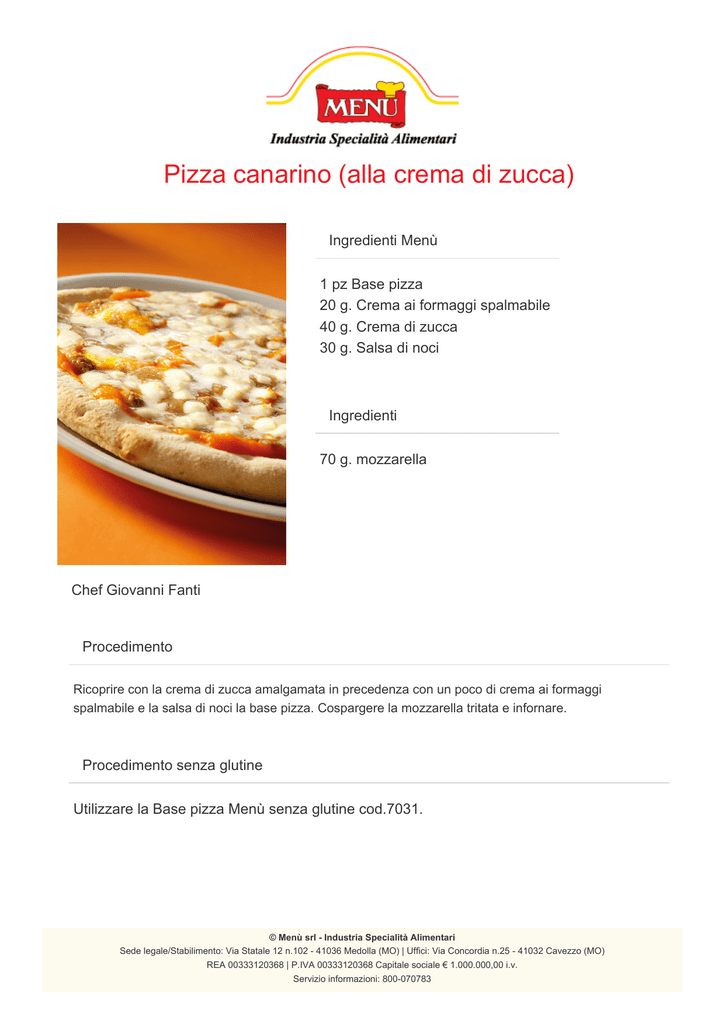 MENÙ
Industria Specialità Alimentari

Pizza canarino (alla crema di zucca)

Ingredienti Menù

1 pz Base pizza
20 g. Crema ai formaggi spalmabile
40 g. Crema di zucca
30 g. Salsa di noci

Ingredienti

70 g. mozzarella

Chef Giovanni Fanti

Procedimento

Ricoprire con la crema di zucca amalgamata in precedenza con un poco di crema ai formaggi spalmabile e la salsa di noci la base pizza. Cospargere la mozzarella tritata e infornare.

Procedimento senza glutine

Utilizzare la Base pizza Menù senza glutine cod.7031.

© Menù srl - Industria Specialità Alimentari
Sede legale/Stabilimento: Via Statale 12 n.102 - 41036 Medolla (MO) | Uffici: Via Concordia n.25 - 41032 Cavezzo (MO)
REA 00333120368 | P.IVA 00333120368 Capitale sociale € 1.000.000,00 i.v.
Servizio informazioni: 800-070783